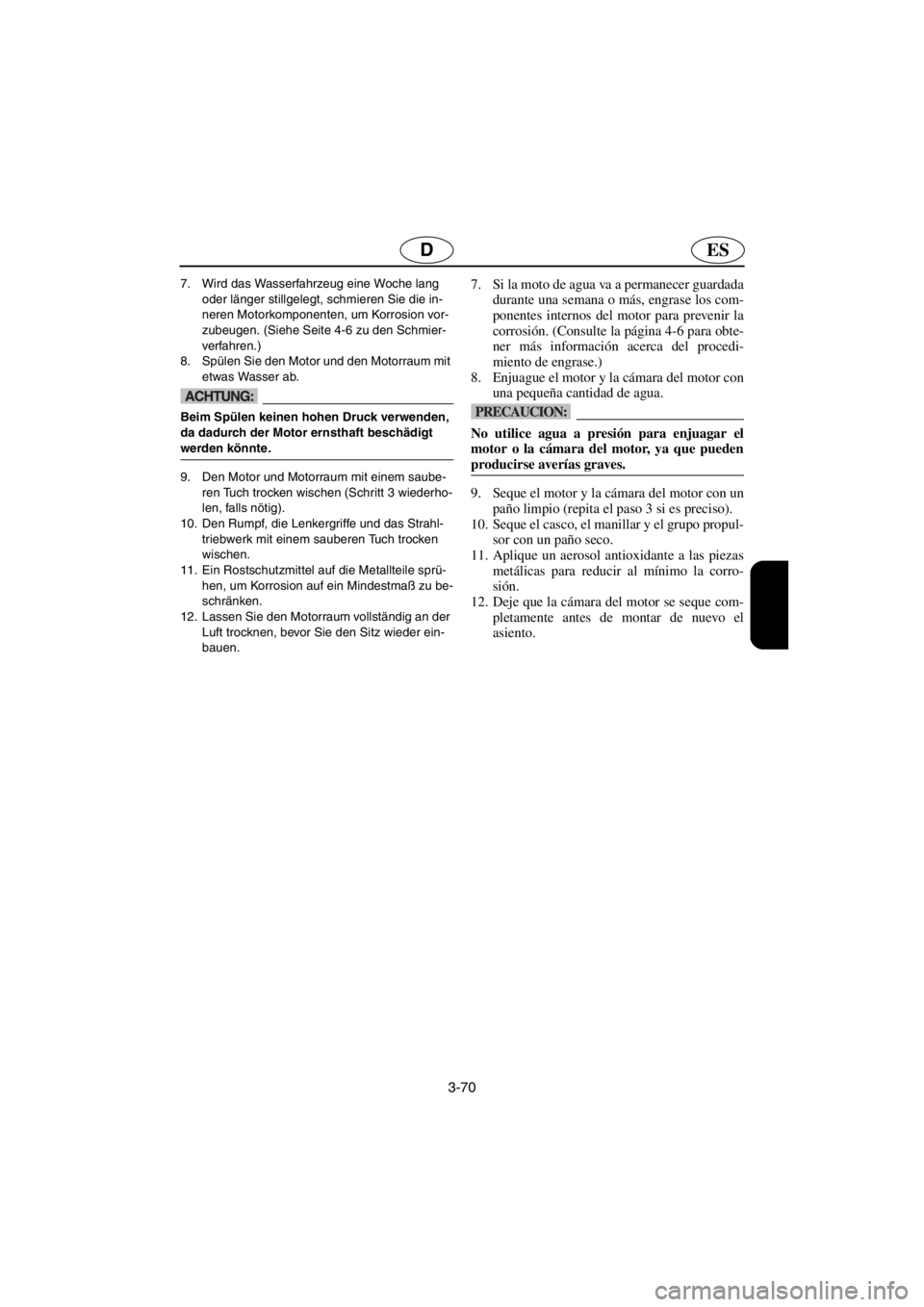 D ES

7. Wird das Wasserfahrzeug eine Woche lang oder länger stillgelegt, schmieren Sie die inneren Motorkomponenten, um Korrosion vorzubeugen. (Siehe Seite 4-6 zu den Schmierverfahren.)
8. Spülen Sie den Motor und den Motorraum mit etwas Wasser ab.

ACHTUNG:

Beim Spülen keinen hohen Druck verwenden, da dadurch der Motor ernsthaft beschädigt werden könnte.

9. Den Motor und Motorraum mit einem sauberen Tuch trocken wischen (Schritt 3 wiederholen, falls nötig).
10. Den Rumpf, die Lenkergriffe und das Strahltriebwerk mit einem sauberen Tuch trocken wischen.
11. Ein Rostschutzmittel auf die Metallteile sprühen, um Korrosion auf ein Mindestmaß zu beschränken.
12. Lassen Sie den Motorraum vollständig an der Luft trocknen, bevor Sie den Sitz wieder einbauen.

7. Si la moto de agua va a permanecer guardada durante una semana o más, engrase los componentes internos del motor para prevenir la corrosión. (Consulte la página 4-6 para obtener más información acerca del procedimiento de engrase.)
8. Enjuague el motor y la cámara del motor con una pequeña cantidad de agua.

PRECAUCION:

No utilice agua a presión para enjuagar el motor o la cámara del motor, ya que pueden producirse averías graves.

9. Seque el motor y la cámara del motor con un paño limpio (repita el paso 3 si es preciso).
10. Seque el casco, el manillar y el grupo propulsor con un paño seco.
11. Aplique un aerosol antioxidante a las piezas metálicas para reducir al mínimo la corrosión.
12. Deje que la cámara del motor se seque completamente antes de montar de nuevo el asiento.

3-70

carmanualsonline.info